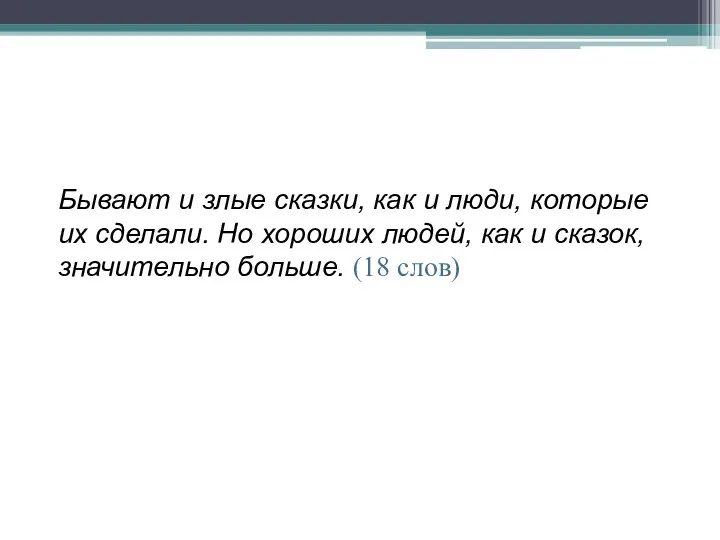 Бывают и злые сказки, как и люди, которые их сделали. Но хороших людей, как и сказок, значительно больше. (18 слов)